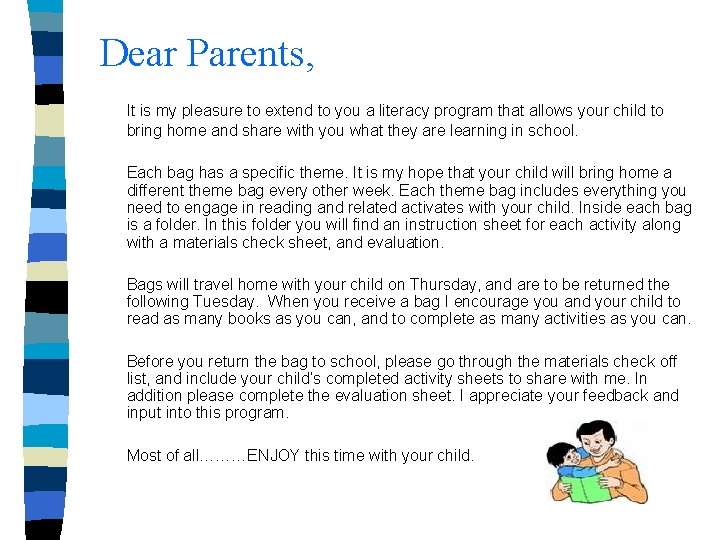 Dear Parents,

It is my pleasure to extend to you a literacy program that allows your child to bring home and share with you what they are learning in school.

Each bag has a specific theme. It is my hope that your child will bring home a different theme bag every other week. Each theme bag includes everything you need to engage in reading and related activates with your child. Inside each bag is a folder. In this folder you will find an instruction sheet for each activity along with a materials check sheet, and evaluation.

Bags will travel home with your child on Thursday, and are to be returned the following Tuesday. When you receive a bag I encourage you and your child to read as many books as you can, and to complete as many activities as you can.

Before you return the bag to school, please go through the materials check off list, and include your child's completed activity sheets to share with me. In addition please complete the evaluation sheet. I appreciate your feedback and input into this program.

Most of all………ENJOY this time with your child.